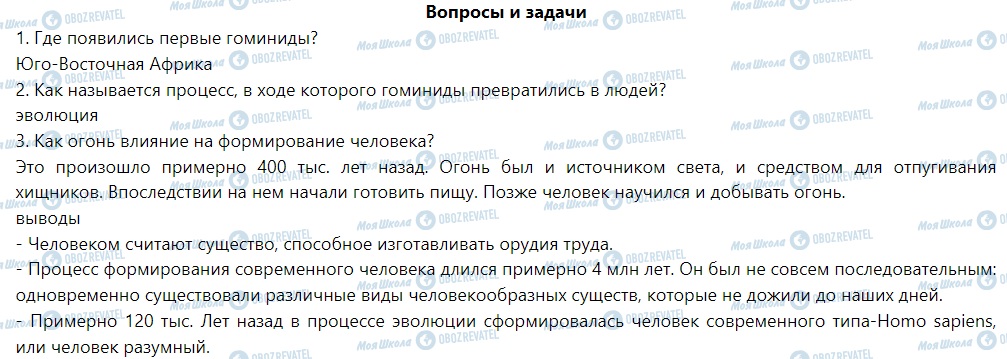 Вопросы и задачи

1. Где появились первые гоминиды?

Юго-Восточная Африка

2. Как называется процесс, в ходе которого гоминиды превратились в людей?

эволюция

3. Как огонь влияние на формирование человека?

Это произошло примерно 400 тыс. лет назад. Огонь был и источником света, и средством для отпугивания хищников. Впоследствии на нем начали готовить пищу. Позже человек научился и добывать огонь.

выводы

- Человеком считают существо, способное изготавливать орудия труда.

- Процесс формирования современного человека длился примерно 4 млн лет. Он был не совсем последовательным: одновременно существовали различные виды человекообразных существ, которые не дожили до наших дней.

- Примерно 120 тыс. Лет назад в процессе эволюции сформировалась человек современного типа-Homo sapiens, или человек разумный.

Моя Школа OBOZREVATEL